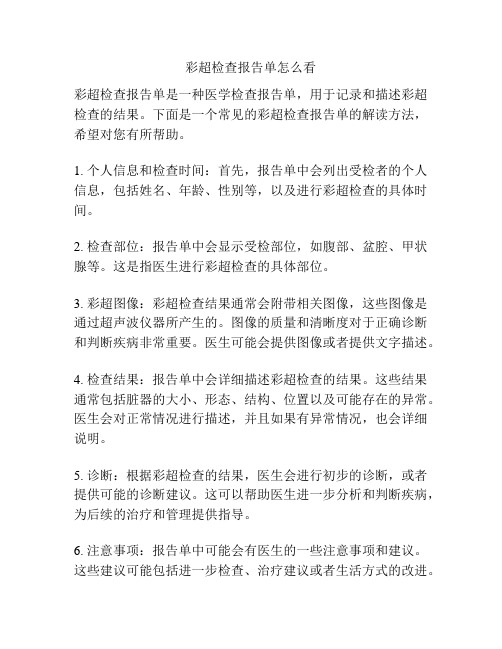 彩超检查报告单怎么看

彩超检查报告单是一种医学检查报告单，用于记录和描述彩超检查的结果。下面是一个常见的彩超检查报告单的解读方法，希望对您有所帮助。

1. 个人信息和检查时间：首先，报告单中会列出受检者的个人信息，包括姓名、年龄、性别等，以及进行彩超检查的具体时间。

2. 检查部位：报告单中会显示受检部位，如腹部、盆腔、甲状腺等。这是指医生进行彩超检查的具体部位。

3. 彩超图像：彩超检查结果通常会附带相关图像，这些图像是通过超声波仪器所产生的。图像的质量和清晰度对于正确诊断和判断疾病非常重要。医生可能会提供图像或者提供文字描述。

4. 检查结果：报告单中会详细描述彩超检查的结果。这些结果通常包括脏器的大小、形态、结构、位置以及可能存在的异常。医生会对正常情况进行描述，并且如果有异常情况，也会详细说明。

5. 诊断：根据彩超检查的结果，医生会进行初步的诊断，或者提供可能的诊断建议。这可以帮助医生进一步分析和判断疾病，为后续的治疗和管理提供指导。

6. 注意事项：报告单中可能会有医生的一些注意事项和建议。这些建议可能包括进一步检查、治疗建议或者生活方式的改进。